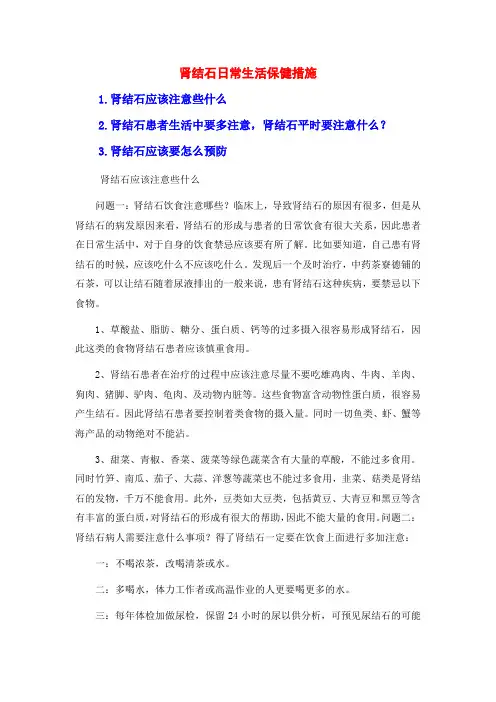 肾结石日常生活保健措施

1.肾结石应该注意些什么

2.肾结石患者生活中要多注意，肾结石平时要注意什么？

3.肾结石应该要怎么预防

肾结石应该注意些什么

问题一：肾结石饮食注意哪些？临床上，导致肾结石的原因有很多，但是从肾结石的病发原因来看，肾结石的形成与患者的日常饮食有很大关系，因此患者在日常生活中，对于自身的饮食禁忌应该要有所了解。比如要知道，自己患有肾结石的时候，应该吃什么不应该吃什么。发现后一个及时治疗，中药茶赛德铺的石茶，可以让结石随着尿液排出的一般来说，患有肾结石这种疾病，要禁忌以下食物。

1、草酸盐、脂肪、糖分、蛋白质、钙等的过多摄入很容易形成肾结石，因此这类的食物肾结石患者应该慎重食用。

2、肾结石患者在治疗的过程中应该注意尽量不要吃雄鸡肉、牛肉、羊肉、狗肉、猪脚、驴肉、龟肉、及动物内脏等。这些食物富含动物性蛋白质，很容易产生结石。因此肾结石患者要控制着类食物的摄入量。同时一切鱼类、虾、蟹等海产品的动物绝对不能沾。

3、甜菜、青椒、香菜、菠菜等绿色蔬菜含有大量的草酸，不能过多食用。同时竹笋、南瓜、茄子、大蒜、洋葱等蔬菜也不能过多食用，韭菜、菇类是肾结石的发物，千万不能食用。此外，豆类如大豆类，包括黄豆、大青豆和黑豆等含有丰富的蛋白质，对肾结石的形成有很大的帮助，因此不能大量的食用。问题二：肾结石病人需要注意什么事项？得了肾结石一定要在饮食上面进行多加注意：

一：不喝浓茶，改喝清茶或水。

二：多喝水，体力工作者或高温作业的人更要喝更多的水。

三：每年体检加做尿检，保留 24 小时的尿以供分析，可预见尿结石的可能